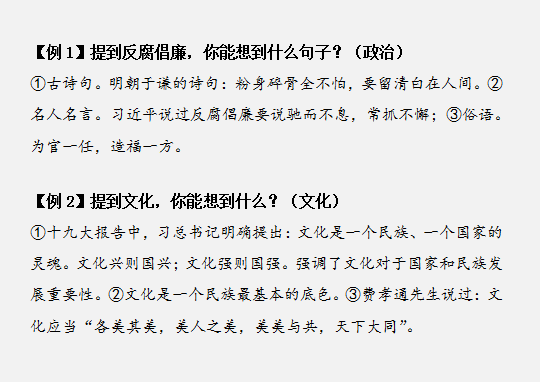 【例 1】提到反腐倡廉，你能想到什么句子？（政治）

①古诗句。明朝于谦的诗句：粉身碎骨全不怕，要留清白在人间。②名人名言。习近平说过反腐倡廉要说驰而不息，常抓不懈；③俗语。为官一任，造福一方。

【例 2】提到文化，你能想到什么？（文化）

①十九大报告中，习总书记明确提出：文化是一个民族、一个国家的灵魂。文化兴则国兴；文化强则国强。强调了文化对于国家和民族发展重要性。②文化是一个民族最基本的底色。③费孝通先生说过：文化应当“各美其美，美人之美，美美与共，天下大同”。